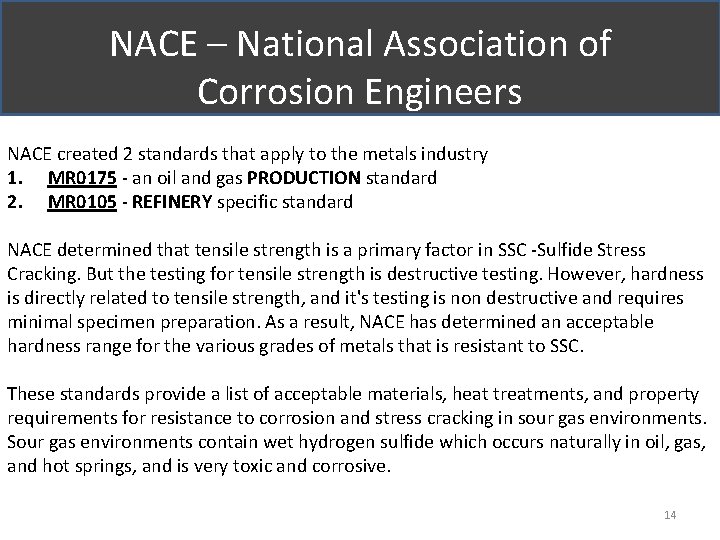 NACE – National Association of Corrosion Engineers

NACE created 2 standards that apply to the metals industry
1. MR0175 - an oil and gas PRODUCTION standard
2. MR0105 - REFINERY specific standard

NACE determined that tensile strength is a primary factor in SSC -Sulfide Stress Cracking. But the testing for tensile strength is destructive testing. However, hardness is directly related to tensile strength, and it's testing is non destructive and requires minimal specimen preparation. As a result, NACE has determined an acceptable hardness range for the various grades of metals that is resistant to SSC.

These standards provide a list of acceptable materials, heat treatments, and property requirements for resistance to corrosion and stress cracking in sour gas environments. Sour gas environments contain wet hydrogen sulfide which occurs naturally in oil, gas, and hot springs, and is very toxic and corrosive.

14